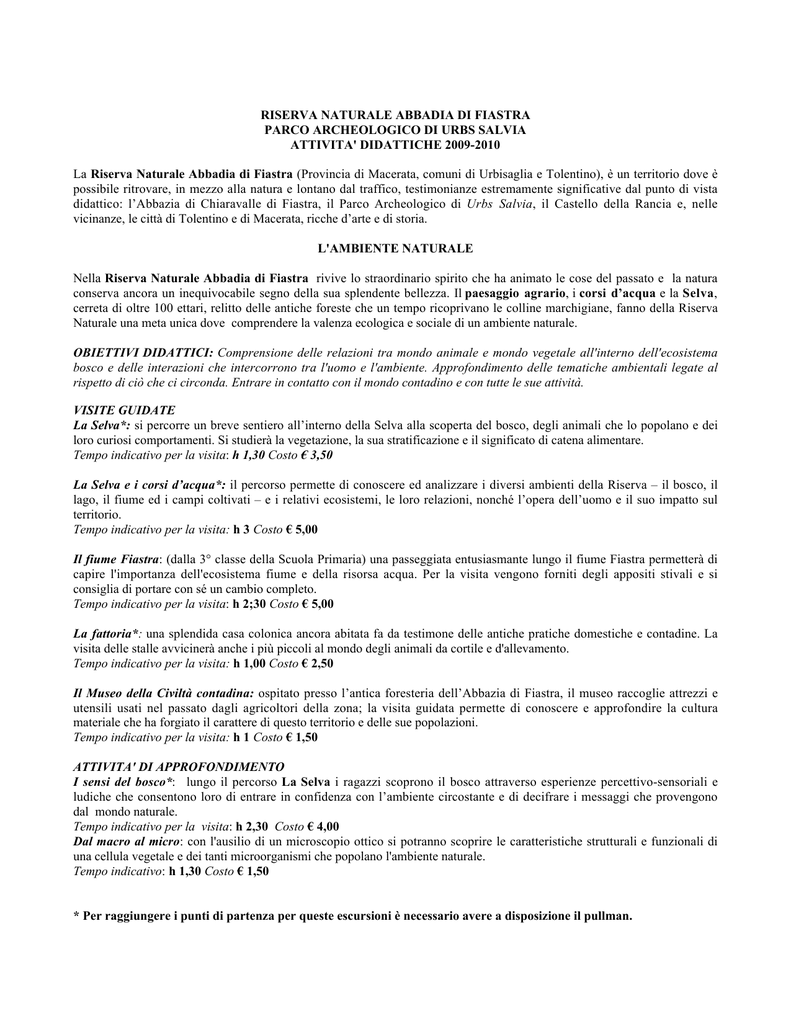 RISERVA NATURALE ABBADIA DI FIASTRA
PARCO ARCHEOLOGICO DI URBS SALVIA
ATTIVITA' DIDATTICHE 2009-2010

La Riserva Naturale Abbadia di Fiastra (Provincia di Macerata, comuni di Urbisaglia e Tolentino), è un territorio dove è possibile ritrovare, in mezzo alla natura e lontano dal traffico, testimonianze estremamente significative dal punto di vista didattico: l'Abbazia di Chiaravalle di Fiastra, il Parco Archeologico di Urbs Salvia, il Castello della Rancia e, nelle vicinanze, le città di Tolentino e di Macerata, ricche d'arte e di storia.

L'AMBIENTE NATURALE

Nella Riserva Naturale Abbadia di Fiastra rivive lo straordinario spirito che ha animato le cose del passato e la natura conserva ancora un inequivocabile segno della sua splendente bellezza. Il paesaggio agrario, i corsi d'acqua e la Selva, cerreta di oltre 100 ettari, relitto delle antiche foreste che un tempo ricoprivano le colline marchigiane, fanno della Riserva Naturale una meta unica dove comprendere la valenza ecologica e sociale di un ambiente naturale.

OBIETTIVI DIDATTICI: Comprensione delle relazioni tra mondo animale e mondo vegetale all'interno dell'ecosistema bosco e delle interazioni che intercorrono tra l'uomo e l'ambiente. Approfondimento delle tematiche ambientali legate al rispetto di ciò che ci circonda. Entrare in contatto con il mondo contadino e con tutte le sue attività.

VISITE GUIDATE
La Selva*: si percorre un breve sentiero all'interno della Selva alla scoperta del bosco, degli animali che lo popolano e dei loro curiosi comportamenti. Si studierà la vegetazione, la sua stratificazione e il significato di catena alimentare.
Tempo indicativo per la visita: h 1,30 Costo € 3,50

La Selva e i corsi d'acqua*: il percorso permette di conoscere ed analizzare i diversi ambienti della Riserva – il bosco, il lago, il fiume ed i campi coltivati – e i relativi ecosistemi, le loro relazioni, nonché l'opera dell'uomo e il suo impatto sul territorio.
Tempo indicativo per la visita: h 3 Costo € 5,00

Il fiume Fiastra: (dalla 3° classe della Scuola Primaria) una passeggiata entusiasmante lungo il fiume Fiastra permetterà di capire l'importanza dell'ecosistema fiume e della risorsa acqua. Per la visita vengono forniti degli appositi stivali e si consiglia di portare con sé un cambio completo.
Tempo indicativo per la visita: h 2;30 Costo € 5,00

La fattoria*: una splendida casa colonica ancora abitata fa da testimone delle antiche pratiche domestiche e contadine. La visita delle stalle avvicinerà anche i più piccoli al mondo degli animali da cortile e d'allevamento.
Tempo indicativo per la visita: h 1,00 Costo € 2,50

Il Museo della Civiltà contadina: ospitato presso l'antica foresteria dell'Abbazia di Fiastra, il museo raccoglie attrezzi e utensili usati nel passato dagli agricoltori della zona; la visita guidata permette di conoscere e approfondire la cultura materiale che ha forgiato il carattere di questo territorio e delle sue popolazioni.
Tempo indicativo per la visita: h 1 Costo € 1,50

ATTIVITA' DI APPROFONDIMENTO
I sensi del bosco*: lungo il percorso La Selva i ragazzi scoprono il bosco attraverso esperienze percettivo-sensoriali e ludiche che consentono loro di entrare in confidenza con l'ambiente circostante e di decifrare i messaggi che provengono dal mondo naturale.
Tempo indicativo per la visita: h 2,30 Costo € 4,00
Dal macro al micro: con l'ausilio di un microscopio ottico si potranno scoprire le caratteristiche strutturali e funzionali di una cellula vegetale e dei tanti microorganismi che popolano l'ambiente naturale.
Tempo indicativo: h 1,30 Costo € 1,50

* Per raggiungere i punti di partenza per queste escursioni è necessario avere a disposizione il pullman.